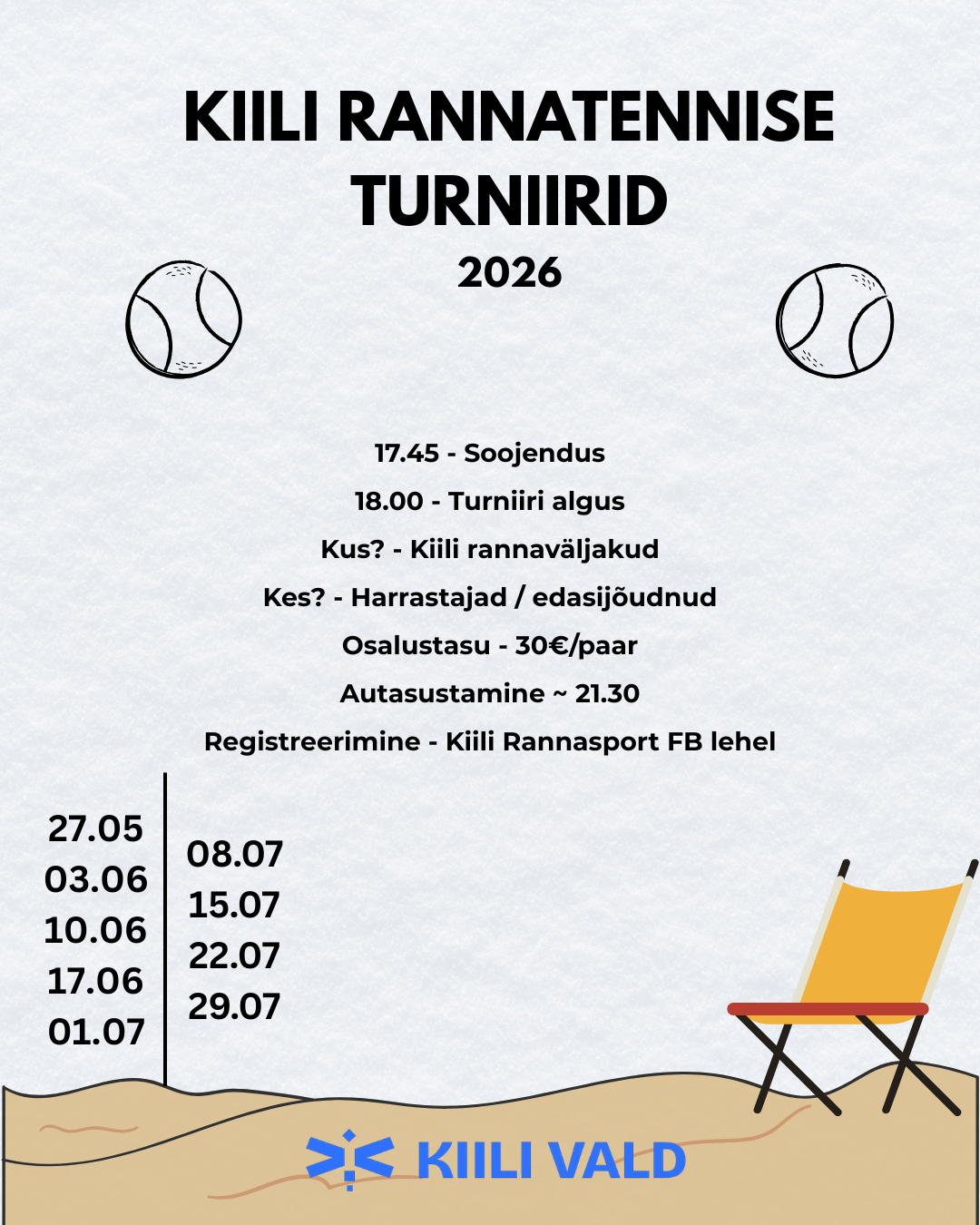 KIILI RANNATENNISE TURNIIRID
2026

17.45 - Soojendus

18.00 - Turniiri algus

Kus? - Kiili rannaväljakud

Kes? - Harrastajad / edasijõudnud

Osalustasu - 30€/paar

Autasustamine ~ 21.30

Registreerimine - Kiili Rannasport FB lehel

27.05
03.06
10.06
17.06
01.07

08.07
15.07
22.07
29.07

KIILI VALD